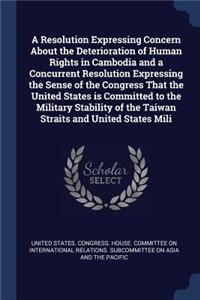 A Resolution Expressing Concern About the Deterioration of Human Rights in Cambodia and a Concurrent Resolution Expressing the Sense of the Congress That the United States is Committed to the Military Stability of the Taiwan Straits and United States Mili

Scholar SELECT

UNITED STATES. CONGRESS. HOUSE. COMMITTEE ON INTERNATIONAL RELATIONS. SUBCOMMITTEE ON ASIA AND THE PACIFIC